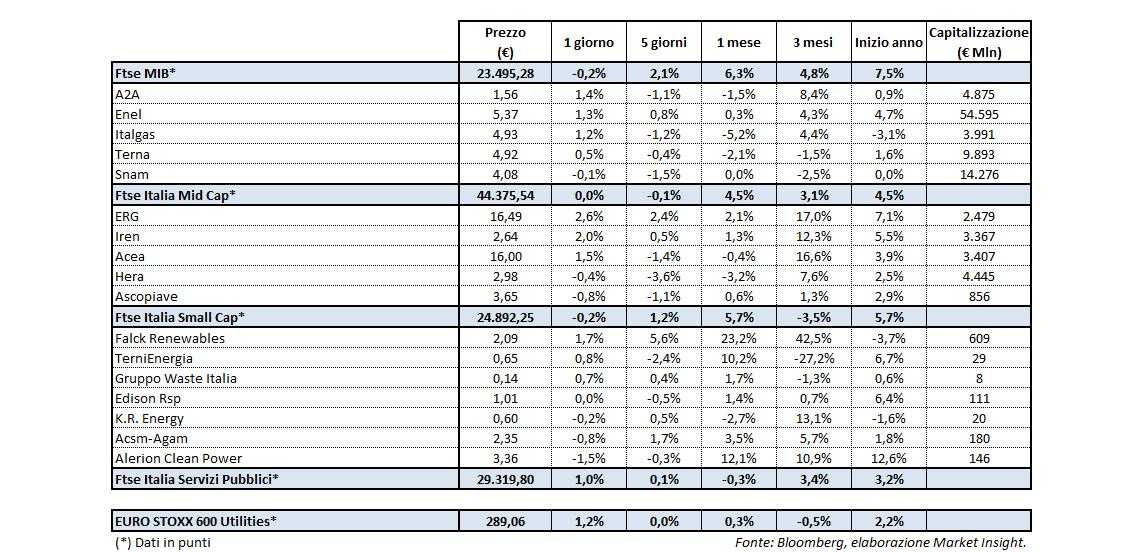 | | Prezzo (€) | 1 giorno | 5 giorni | 1 mese | 3 mesi | Inizio anno | Capitalizzazione (€ Mln) |
|---|---|---|---|---|---|---|---|
| Ftse MIB* | 23.495,28 | -0,2% | 2,1% | 6,3% | 4,8% | 7,5% | |
| A2A | 1,56 | 1,4% | -1,1% | -1,5% | 8,4% | 0,9% | 4.875 |
| Enel | 5,37 | 1,3% | 0,8% | 0,3% | 4,3% | 4,7% | 54.595 |
| Italgas | 4,93 | 1,2% | -1,2% | -5,2% | 4,4% | -3,1% | 3.991 |
| Terna | 4,92 | 0,5% | -0,4% | -2,1% | -1,5% | 1,6% | 9.893 |
| Snam | 4,08 | -0,1% | -1,5% | 0,0% | -2,5% | 0,0% | 14.276 |
| Ftse Italia Mid Cap* | 44.375,54 | 0,0% | -0,1% | 4,5% | 3,1% | 4,5% | |
| ERG | 16,49 | 2,6% | 2,4% | 2,1% | 17,0% | 7,1% | 2.479 |
| Iren | 2,64 | 2,0% | 0,5% | 1,3% | 12,3% | 5,5% | 3.367 |
| Acea | 16,00 | 1,5% | -1,4% | -0,4% | 16,6% | 3,9% | 3.407 |
| Hera | 2,98 | -0,4% | -3,6% | -3,2% | 7,6% | 2,5% | 4.445 |
| Ascopiave | 3,65 | -0,8% | -1,1% | 0,6% | 1,3% | 2,9% | 856 |
| Ftse Italia Small Cap* | 24.892,25 | -0,2% | 1,2% | 5,7% | -3,5% | 5,7% | |
| Falck Renewables | 2,09 | 1,7% | 5,6% | 23,2% | 42,5% | -3,7% | 609 |
| TerniEnergia | 0,65 | 0,8% | -2,4% | 10,2% | -27,2% | 6,7% | 29 |
| Gruppo Waste Italia | 0,14 | 0,7% | 0,4% | 1,7% | -1,3% | 0,6% | 8 |
| Edison Rsp | 1,01 | 0,0% | -0,5% | 1,4% | 0,7% | 6,4% | 111 |
| K.R. Energy | 0,60 | -0,2% | 0,5% | -2,7% | 13,1% | -1,6% | 20 |
| Acsm-Agam | 2,35 | -0,8% | 1,7% | 3,5% | 5,7% | 1,8% | 180 |
| Alerion Clean Power | 3,36 | -1,5% | -0,3% | 12,1% | 10,9% | 12,6% | 146 |
| Ftse Italia Servizi Pubblici* | 29.319,80 | 1,0% | 0,1% | -0,3% | 3,4% | 3,2% | |

| EURO STOXX 600 Utilities* | 289,06 | 1,2% | 0,0% | 0,3% | -0,5% | 2,2% | |
|---|---|---|---|---|---|---|---|

(*) Dati in punti

Fonte: Bloomberg, elaborazione Market Insight.